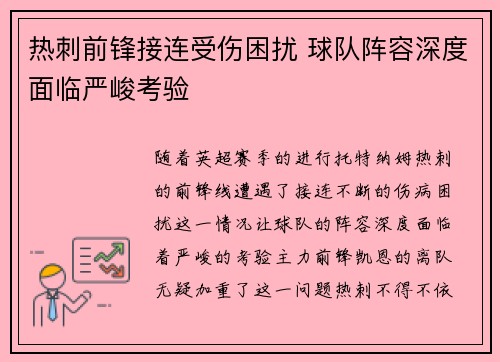 热刺前锋接连受伤困扰 球队阵容深度面临严峻考验

随着英超赛季的进行托特纳姆热刺的前锋线遭遇了接连不断的伤病困扰这一情况让球队的阵容深度面临着严峻的考验主力前锋凯恩的离队无疑加重了这一问题热刺不得不依